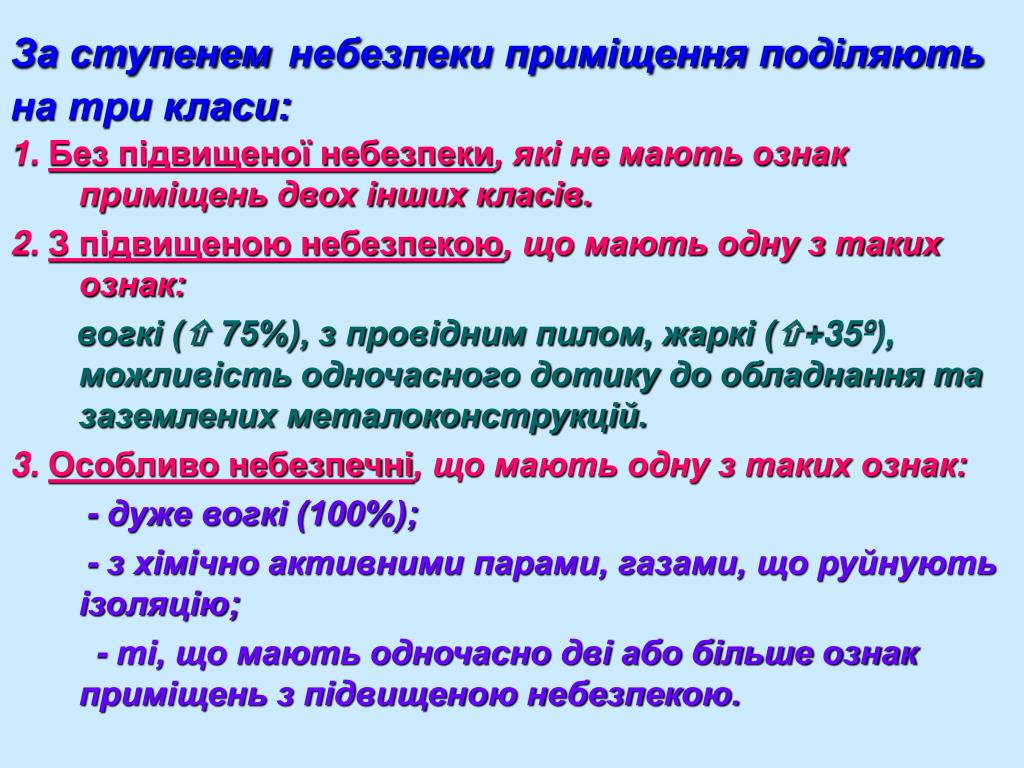 За ступенем небезпеки приміщення поділяють на три класи:

1. Без підвищеної небезпеки, які не мають ознак приміщень двох інших класів.

2. З підвищеною небезпекою, що мають одну з таких ознак:

вогкі (⇧ 75%), з провідним пилом, жаркі (⇧+35º), можливість одночасного дотику до обладнання та заземлених металоконструкцій.

3. Особливо небезпечні, що мають одну з таких ознак:

- дуже вогкі (100%);

- з хімічно активними парами, газами, що руйнують ізоляцію;

- ті, що мають одночасно дві або більше ознак приміщень з підвищеною небезпекою.